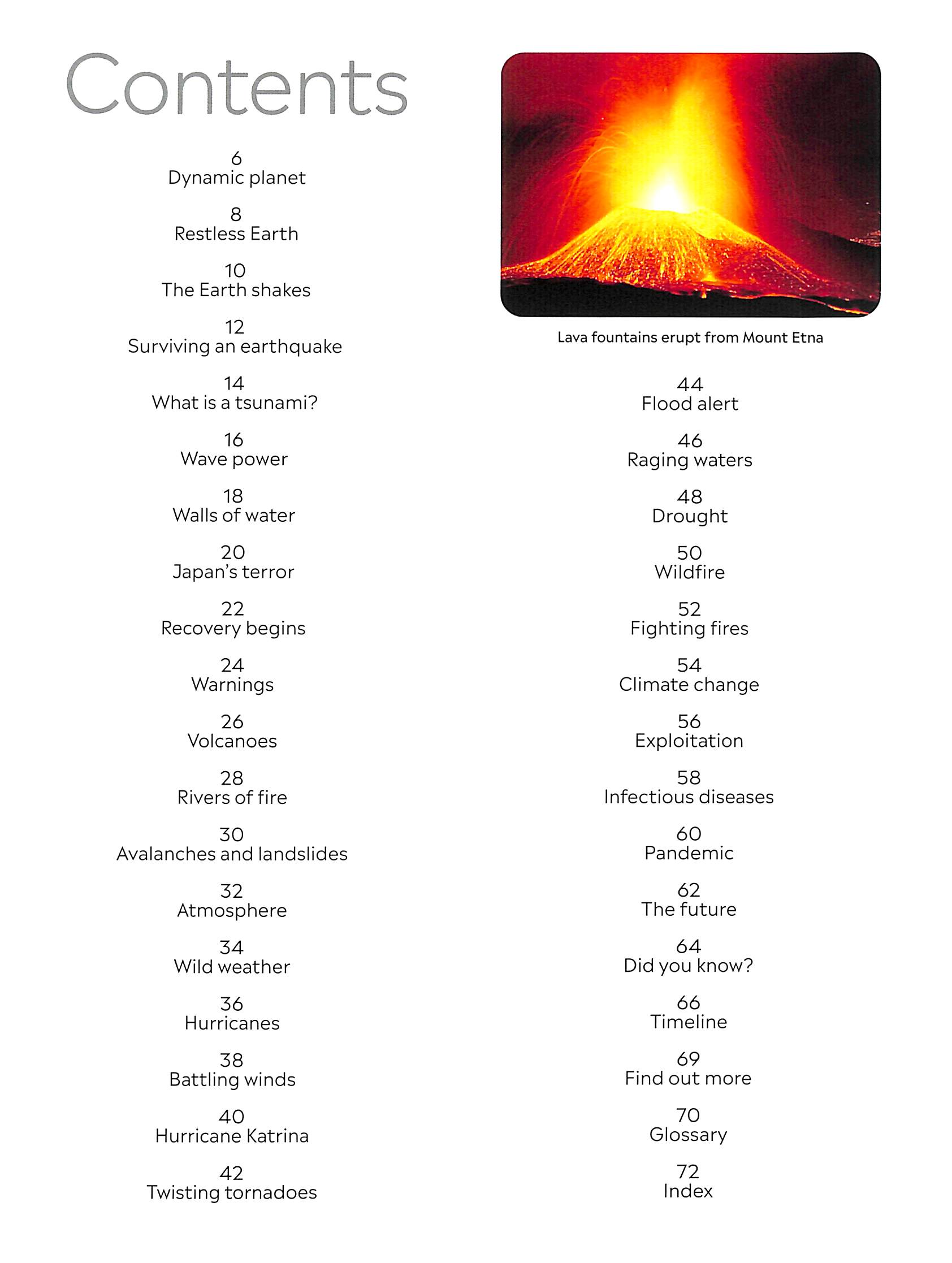 Contents

6
Dynamic planet

8
Restless Earth

10
The Earth shakes

12
Surviving an earthquake

14
What is a tsunami?

16
Wave power

18
Walls of water

20
Japan's terror

22
Recovery begins

24
Warnings

26
Volcanoes

28
Rivers of fire

30
Avalanches and landslides

32
Atmosphere

34
Wild weather

36
Hurricanes

38
Battling winds

40
Hurricane Katrina

42
Twisting tornadoes

Lava fountains erupt from Mount Etna

44
Flood alert

46
Raging waters

48
Drought

50
Wildfire

52
Fighting fires

54
Climate change

56
Exploitation

58
Infectious diseases

60
Pandemic

62
The future

64
Did you know?

66
Timeline

69
Find out more

70
Glossary

72
Index